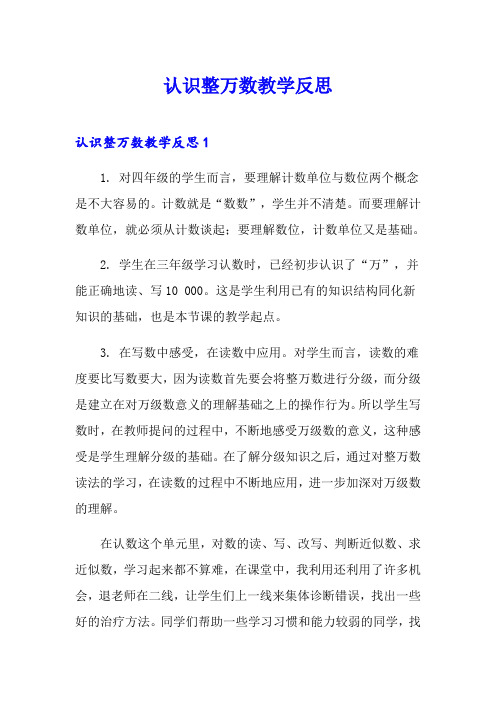 认识整万数教学反思

认识整万数教学反思1

1. 对四年级的学生而言，要理解计数单位与数位两个概念是不大容易的。计数就是“数数”，学生并不清楚。而要理解计数单位，就必须从计数谈起；要理解数位，计数单位又是基础。

2. 学生在三年级学习认数时，已经初步认识了“万”，并能正确地读、写10 000。这是学生利用已有的知识结构同化新知识的基础，也是本节课的教学起点。

3. 在写数中感受，在读数中应用。对学生而言，读数的难度要比写数要大，因为读数首先要会将整万数进行分级，而分级是建立在对万级数意义的理解基础之上的操作行为。所以学生写数时，在教师提问的过程中，不断地感受万级数的意义，这种感受是学生理解分级的基础。在了解分级知识之后，通过对整万数读法的学习，在读数的过程中不断地应用，进一步加深对万级数的理解。

在认数这个单元里，对数的读、写、改写、判断近似数、求近似数，学习起来都不算难，在课堂中，我利用还利用了许多机会，退老师在二线，让学生们上一线来集体诊断错误，找出一些好的治疗方法。同学们帮助一些学习习惯和能力较弱的同学，找